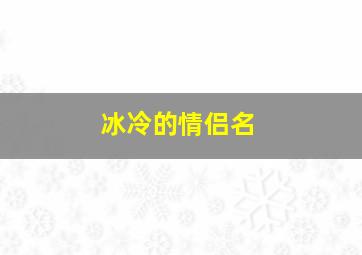 冰冷的情侣名